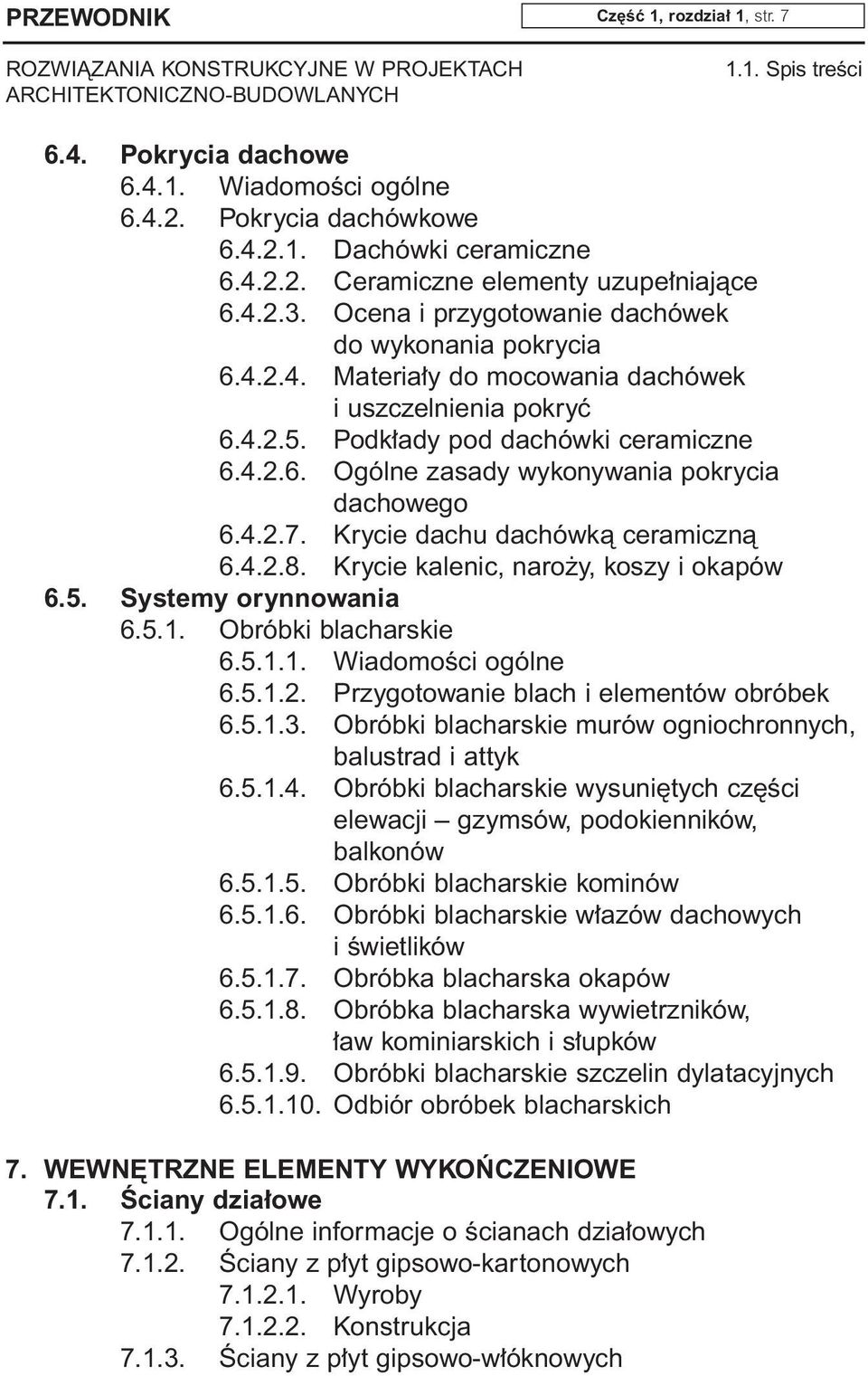 PRZEWODNIK

Część 1, rozdział 1, str. 7

ROZWIĄZANIA KONSTRUKCYJNE W PROJEKTACH ARCHITEKTONICZNO-BUDOWLANYCH

1.1. Spis treści

6.4. Pokrycia dachowe
6.4.1. Wiadomości ogólne
6.4.2. Pokrycia dachówkowe
6.4.2.1. Dachówki ceramiczne
6.4.2.2. Ceramiczne elementy uzupełniające
6.4.2.3. Ocena i przygotowanie dachówek do wykonania pokrycia
6.4.2.4. Materiały do mocowania dachówek i uszczelnienia pokryć
6.4.2.5. Podkłady pod dachówki ceramiczne
6.4.2.6. Ogólne zasady wykonywania pokrycia dachowego
6.4.2.7. Krycie dachu dachówką ceramiczną
6.4.2.8. Krycie kalenic, naroży, koszy i okapów
6.5. Systemy orynnowania
6.5.1. Obróbki blacharskie
6.5.1.1. Wiadomości ogólne
6.5.1.2. Przygotowanie blach i elementów obróbek
6.5.1.3. Obróbki blacharskie murów ogniochronnych, balustrad i attyk
6.5.1.4. Obróbki blacharskie wysuniętych części elewacji – gzymsów, podokienników, balkonów
6.5.1.5. Obróbki blacharskie kominów
6.5.1.6. Obróbki blacharskie włazów dachowych i świetlików
6.5.1.7. Obróbka blacharska okapów
6.5.1.8. Obróbka blacharska wywietrzników, ław kominiarskich i słupków
6.5.1.9. Obróbki blacharskie szczelin dylatacyjnych
6.5.1.10. Odbiór obróbek blacharskich

7. WEWNĘTRZNE ELEMENTY WYKOŃCZENIOWE
7.1. Ściany działowe
7.1.1. Ogólne informacje o ścianach działowych
7.1.2. Ściany z płyt gipsowo-kartonowych
7.1.2.1. Wyroby
7.1.2.2. Konstrukcja
7.1.3. Ściany z płyt gipsowo-włóknowych